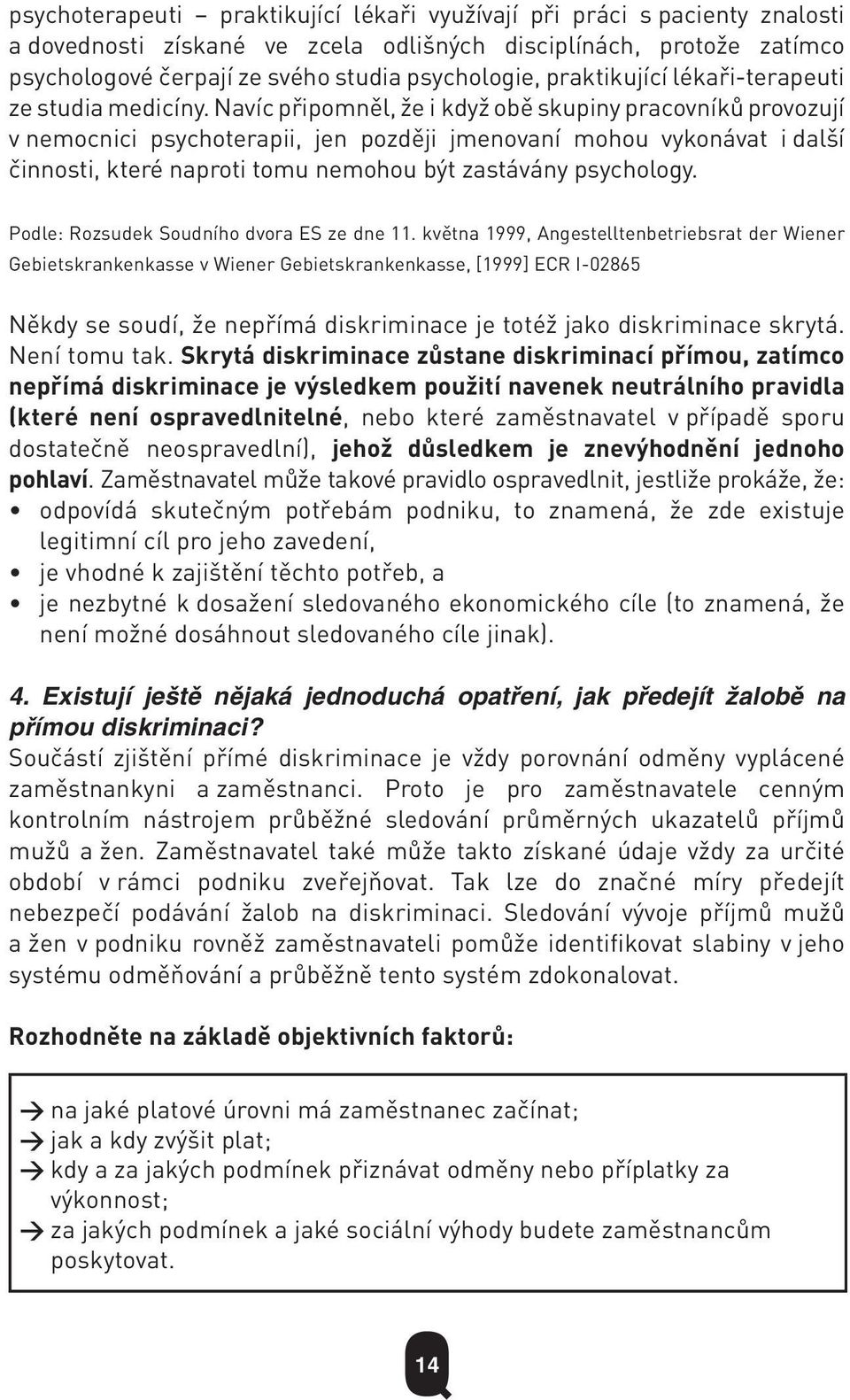 psychoterapeuti – praktikující lékaři využívají při práci s pacienty znalosti a dovednosti získané ve zcela odlišných disciplínách, protože zatímco psychologové čerpají ze svého studia psychologie, praktikující lékaři-terapeuti ze studia medicíny. Navíc připomněl, že i když obě skupiny pracovníků provozují v nemocnici psychoterapii, jen později jmenovaní mohou vykonávat i další činnosti, které naproti tomu nemohou být zastávány psychology.

Podle: Rozsudek Soudního dvora ES ze dne 11. května 1999, Angestelltenbetriebsrat der Wiener Gebietskrankenkasse v Wiener Gebietskrankenkasse, [1999] ECR I-02865

Někdy se soudí, že nepřímá diskriminace je totéž jako diskriminace skrytá. Není tomu tak. Skrytá diskriminace zůstane diskriminací přímou, zatímco nepřímá diskriminace je výsledkem použití navenek neutrálního pravidla (které není ospravedlnitelné, nebo které zaměstnavatel v případě sporu dostatečně neospravedlní), jehož důsledkem je znevýhodnění jednoho pohlaví. Zaměstnavatel může takové pravidlo ospravedlnit, jestliže prokáže, že:
• odpovídá skutečným potřebám podniku, to znamená, že zde existuje legitimní cíl pro jeho zavedení,
• je vhodné k zajištění těchto potřeb, a
• je nezbytné k dosažení sledovaného ekonomického cíle (to znamená, že není možné dosáhnout sledovaného cíle jinak).

4. Existují ještě nějaká jednoduchá opatření, jak předejít žalobě na přímou diskriminaci?
Součástí zjištění přímé diskriminace je vždy porovnání odměny vyplácené zaměstnankyni a zaměstnanci. Proto je pro zaměstnavatele cenným kontrolním nástrojem průběžné sledování průměrných ukazatelů příjmů mužů a žen. Zaměstnavatel také může takto získané údaje vždy za určité období v rámci podniku zveřejňovat. Tak lze do značné míry předejít nebezpečí podávání žalob na diskriminaci. Sledování vývoje příjmů mužů a žen v podniku rovněž zaměstnavateli pomůže identifikovat slabiny v jeho systému odměňování a průběžně tento systém zdokonalovat.

Rozhodněte na základě objektivních faktorů:

→ na jaké platové úrovni má zaměstnanec začínat;
→ jak a kdy zvýšit plat;
→ kdy a za jakých podmínek přiznávat odměny nebo příplatky za výkonnost;
→ za jakých podmínek a jaké sociální výhody budete zaměstnancům poskytovat.

14